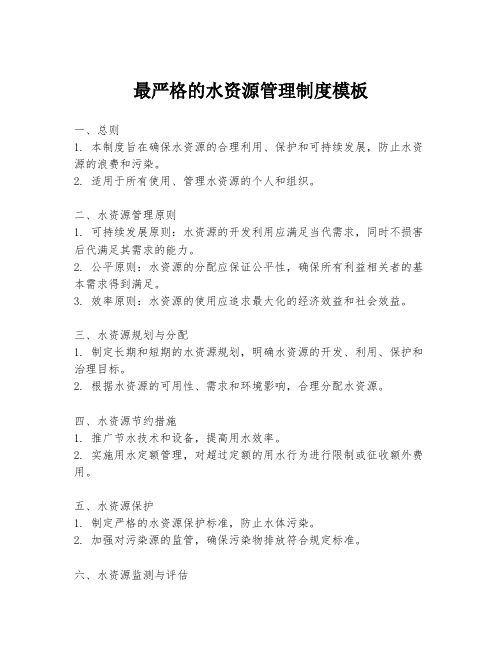 最严格的水资源管理制度模板

一、总则
1. 本制度旨在确保水资源的合理利用、保护和可持续发展，防止水资源的浪费和污染。
2. 适用于所有使用、管理水资源的个人和组织。

二、水资源管理原则
1. 可持续发展原则：水资源的开发利用应满足当代需求，同时不损害后代满足其需求的能力。
2. 公平原则：水资源的分配应保证公平性，确保所有利益相关者的基本需求得到满足。
3. 效率原则：水资源的使用应追求最大化的经济效益和社会效益。

三、水资源规划与分配
1. 制定长期和短期的水资源规划，明确水资源的开发、利用、保护和治理目标。
2. 根据水资源的可用性、需求和环境影响，合理分配水资源。

四、水资源节约措施
1. 推广节水技术和设备，提高用水效率。
2. 实施用水定额管理，对超过定额的用水行为进行限制或征收额外费用。

五、水资源保护
1. 制定严格的水资源保护标准，防止水体污染。
2. 加强对污染源的监管，确保污染物排放符合规定标准。

六、水资源监测与评估